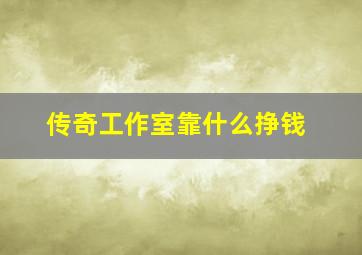 传奇工作室靠什么挣钱